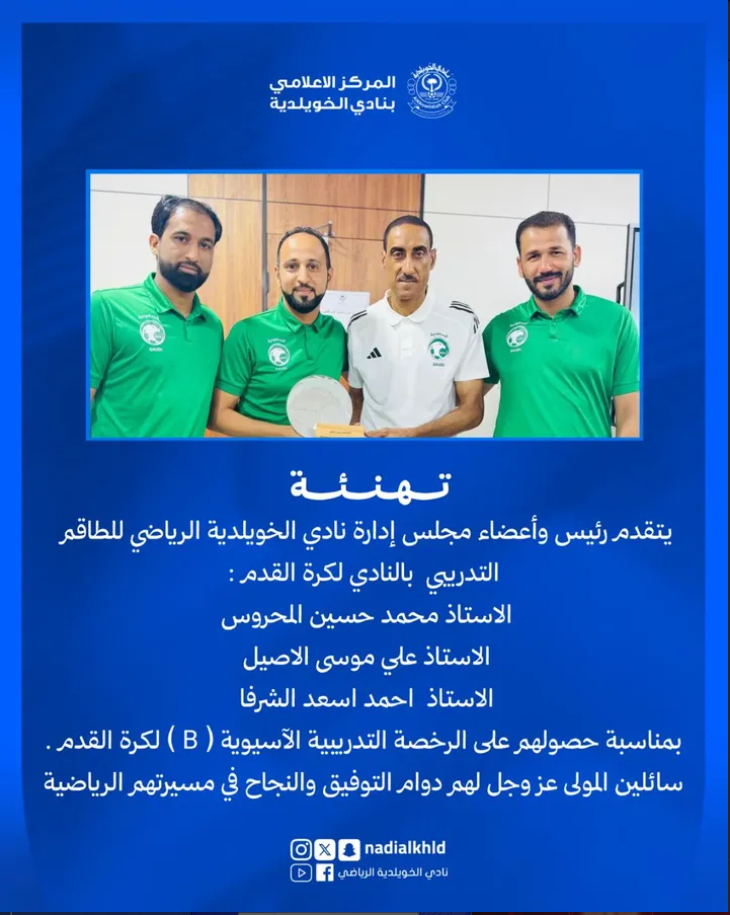 المركز الاعلامي
بنادي الخويلدية

تهنئة

يتقدم رئيس وأعضاء مجلس إدارة نادي الخويلدية الرياضي للطاقم التدريبي بالنادي لكرة القدم :

الاستاذ محمد حسين المحروس

الاستاذ علي موسى الاصيل

الاستاذ احمد اسعد الشرفا

بمناسبة حصولهم على الرخصة التدريبية الآسيوية ( B ) لكرة القدم .

سائلين المولى عز وجل لهم دوام التوفيق والنجاح في مسيرتهم الرياضية

nadialkhld
نادي الخويلدية الرياضي